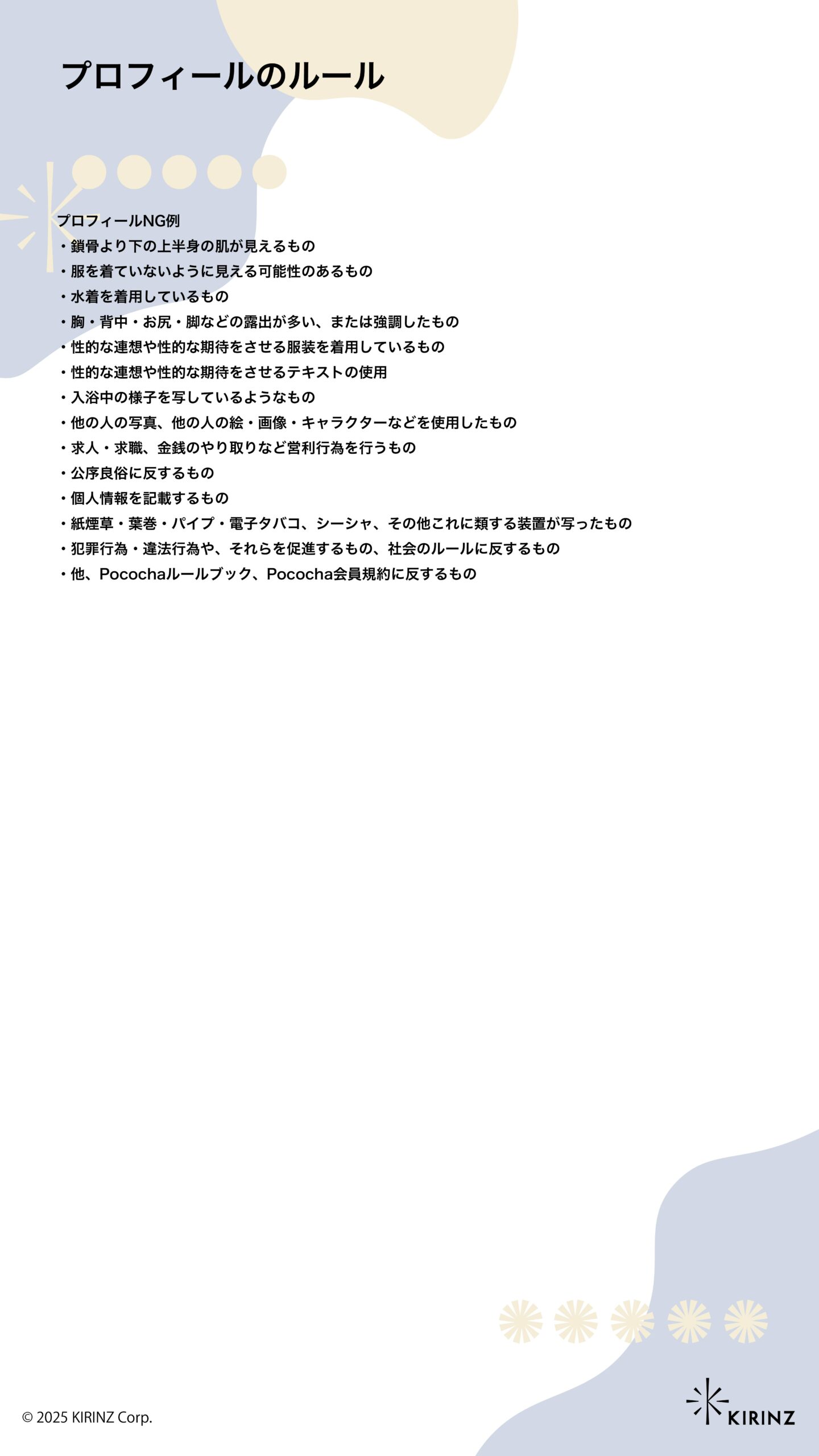 プロフィールのルール

プロフィールNG例
・鎖骨より下の上半身の肌が見えるもの
・服を着ていないように見える可能性のあるもの
・水着を着用しているもの
・胸・背中・お尻・脚などの露出が多い、または強調したもの
・性的な連想や性的な期待をさせる服装を着用しているもの
・性的な連想や性的な期待をさせるテキストの使用
・入浴中の様子を写しているようなもの
・他の人の写真、他の人の絵・画像・キャラクターなどを使用したもの
・求人・求職、金銭のやり取りなど営利行為を行うもの
・公序良俗に反するもの
・個人情報を記載するもの
・紙煙草・葉巻・パイプ・電子タバコ、シーシャ、その他これに類する装置が写ったもの
・犯罪行為・違法行為や、それらを促進するもの、社会のルールに反するもの
・他、Pocochaルールブック、Pococha会員規約に反するもの

© 2025 KIRINZ Corp.

KIRINZ